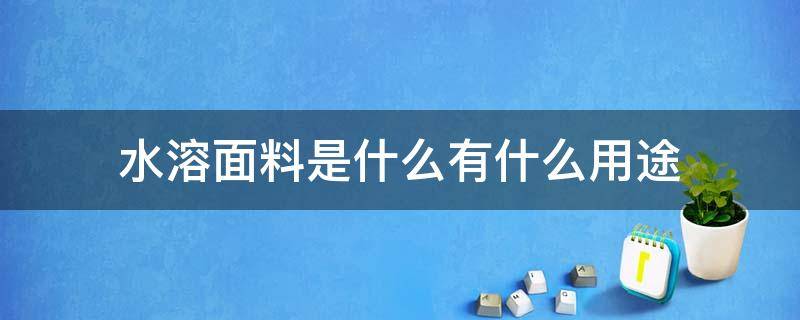 水溶面料是什么有什么用途